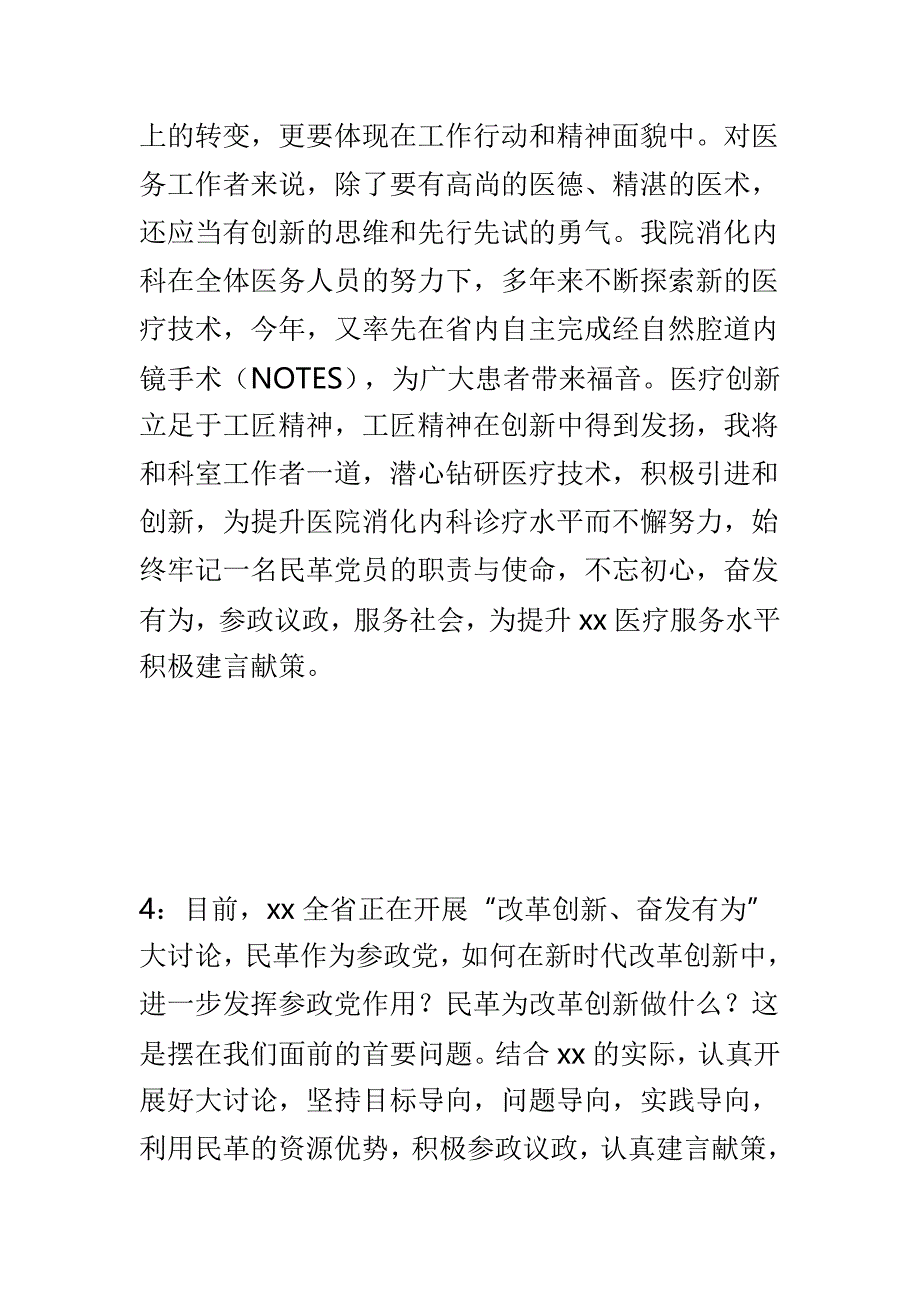 上的转变，更要体现在工作行动和精神面貌中。对医务工作者来说，除了要有高尚的医德、精湛的医术，还应当有创新的思维和先行先试的勇气。我院消化内科在全体医务人员的努力下，多年来不断探索新的医疗技术，今年，又率先在省内自主完成经自然腔道内镜手术（NOTES），为广大患者带来福音。医疗创新立足于工匠精神，工匠精神在创新中得到发扬，我将和科室工作者一道，潜心钻研医疗技术，积极引进和创新，为提升医院消化内科诊疗水平而不懈努力，始终牢记一名民革党员的职责与使命，不忘初心，奋发有为，参政议政，服务社会，为提升 xx 医疗服务水平积极建言献策。

4：目前，xx 全省正在开展“改革创新、奋发有为”大讨论，民革作为参政党，如何在新时代改革创新中，进一步发挥参政党作用？民革为改革创新做什么？这是摆在我们面前的首要问题。结合 xx 的实际，认真开展好大讨论，坚持目标导向，问题导向，实践导向，利用民革的资源优势，积极参政议政，认真建言献策，